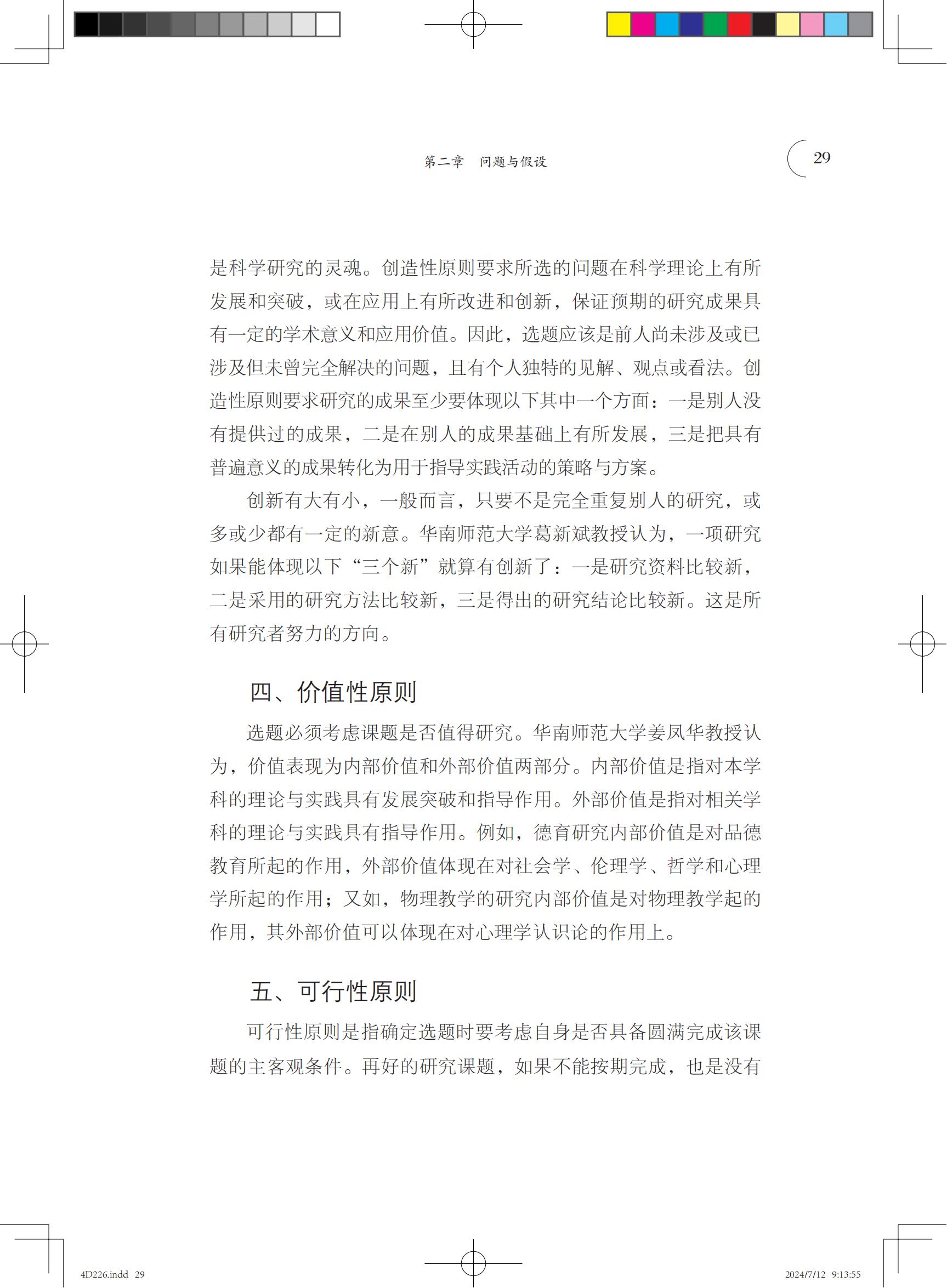 第二章　问题与假设

29

是科学研究的灵魂。创造性原则要求所选的问题在科学理论上有所发展和突破，或在应用上有所改进和创新，保证预期的研究成果具有一定的学术意义和应用价值。因此，选题应该是前人尚未涉及或已涉及但未曾完全解决的问题，且有个人独特的见解、观点或看法。创造性原则要求研究的成果至少要体现以下其中一个方面：一是别人没有提供过的成果，二是在别人的成果基础上有所发展，三是把具有普遍意义的成果转化为用于指导实践活动的策略与方案。

创新有大有小，一般而言，只要不是完全重复别人的研究，或多或少都有一定的新意。华南师范大学葛新斌教授认为，一项研究如果能体现以下“三个新”就算有创新了：一是研究资料比较新，二是采用的研究方法比较新，三是得出的研究结论比较新。这是所有研究者努力的方向。

四、价值性原则

选题必须考虑课题是否值得研究。华南师范大学姜凤华教授认为，价值表现为内部价值和外部价值两部分。内部价值是指对本学科的理论与实践具有发展突破和指导作用。外部价值是指对相关学科的理论与实践具有指导作用。例如，德育研究内部价值是对品德教育所起的作用，外部价值体现在对社会学、伦理学、哲学和心理学所起的作用；又如，物理教学的研究内部价值是对物理教学起的作用，其外部价值可以体现在对心理学认识论的作用上。

五、可行性原则

可行性原则是指确定选题时要考虑自身是否具备圆满完成该课题的主客观条件。再好的研究课题，如果不能按期完成，也是没有

4D226.indd 29

2024/7/12 9:13:55